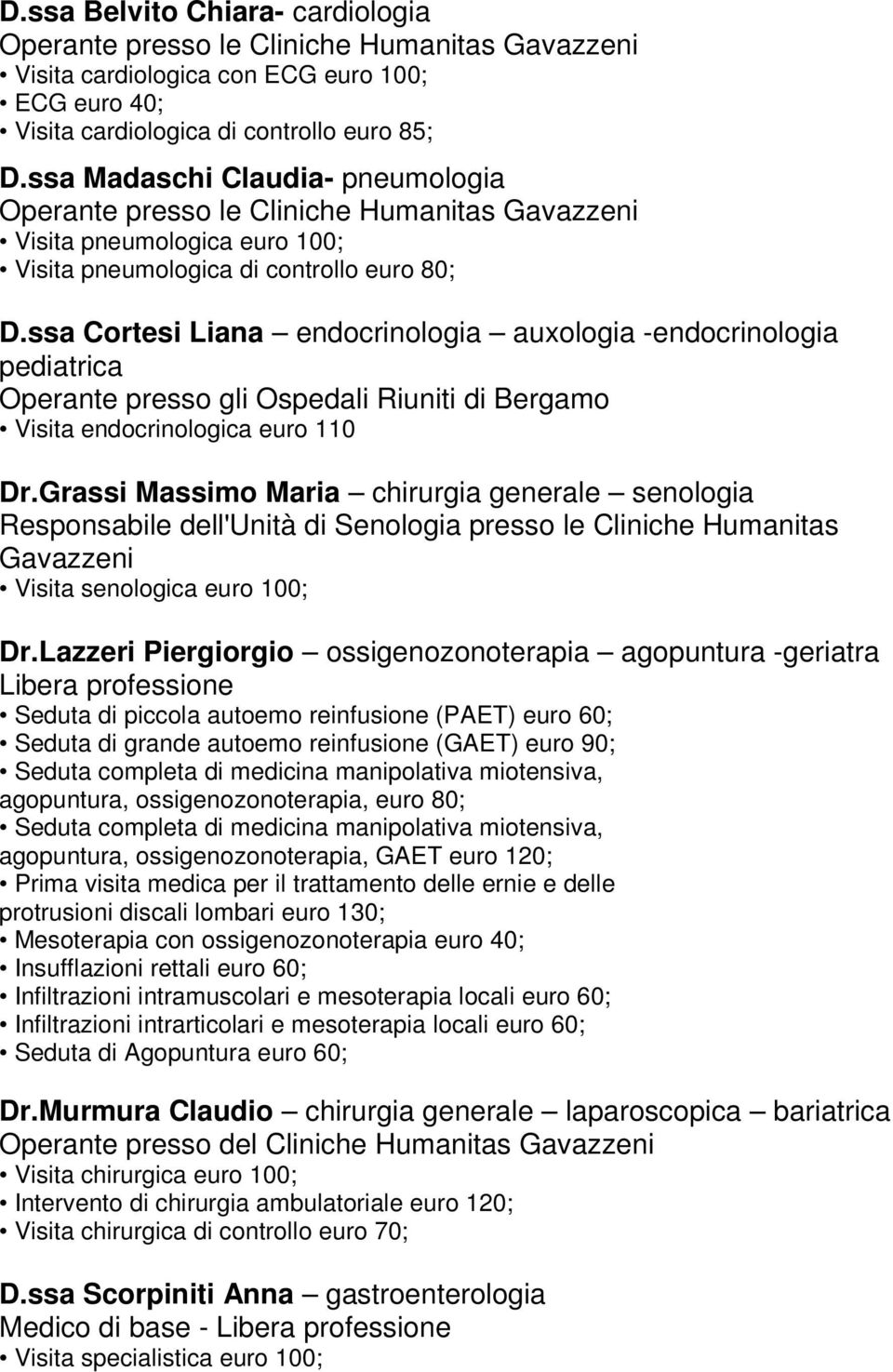 D.ssa Belvito Chiara- cardiologia
Operante presso le Cliniche Humanitas Gavazzeni
• Visita cardiologica con ECG euro 100;
• ECG euro 40;
• Visita cardiologica di controllo euro 85;

D.ssa Madaschi Claudia- pneumologia
Operante presso le Cliniche Humanitas Gavazzeni
• Visita pneumologica euro 100;
• Visita pneumologica di controllo euro 80;

D.ssa Cortesi Liana – endocrinologia – auxologia -endocrinologia pediatrica
Operante presso gli Ospedali Riuniti di Bergamo
• Visita endocrinologica euro 110

Dr.Grassi Massimo Maria – chirurgia generale – senologia
Responsabile dell'Unità di Senologia presso le Cliniche Humanitas Gavazzeni
• Visita senologica euro 100;

Dr.Lazzeri Piergiorgio – ossigenozonoterapia – agopuntura -geriatra
Libera professione
• Seduta di piccola autoemo reinfusione (PAET) euro 60;
• Seduta di grande autoemo reinfusione (GAET) euro 90;
• Seduta completa di medicina manipolativa miotensiva, agopuntura, ossigenozonoterapia, euro 80;
• Seduta completa di medicina manipolativa miotensiva, agopuntura, ossigenozonoterapia, GAET euro 120;
• Prima visita medica per il trattamento delle ernie e delle protrusioni discali lombari euro 130;
• Mesoterapia con ossigenozonoterapia euro 40;
• Insufflazioni rettali euro 60;
• Infiltrazioni intramuscolari e mesoterapia locali euro 60;
• Infiltrazioni intrarticolari e mesoterapia locali euro 60;
• Seduta di Agopuntura euro 60;

Dr.Murmura Claudio – chirurgia generale – laparoscopica – bariatrica
Operante presso del Cliniche Humanitas Gavazzeni
• Visita chirurgica euro 100;
• Intervento di chirurgia ambulatoriale euro 120;
• Visita chirurgica di controllo euro 70;

D.ssa Scorpiniti Anna – gastroenterologia
Medico di base - Libera professione
• Visita specialistica euro 100;